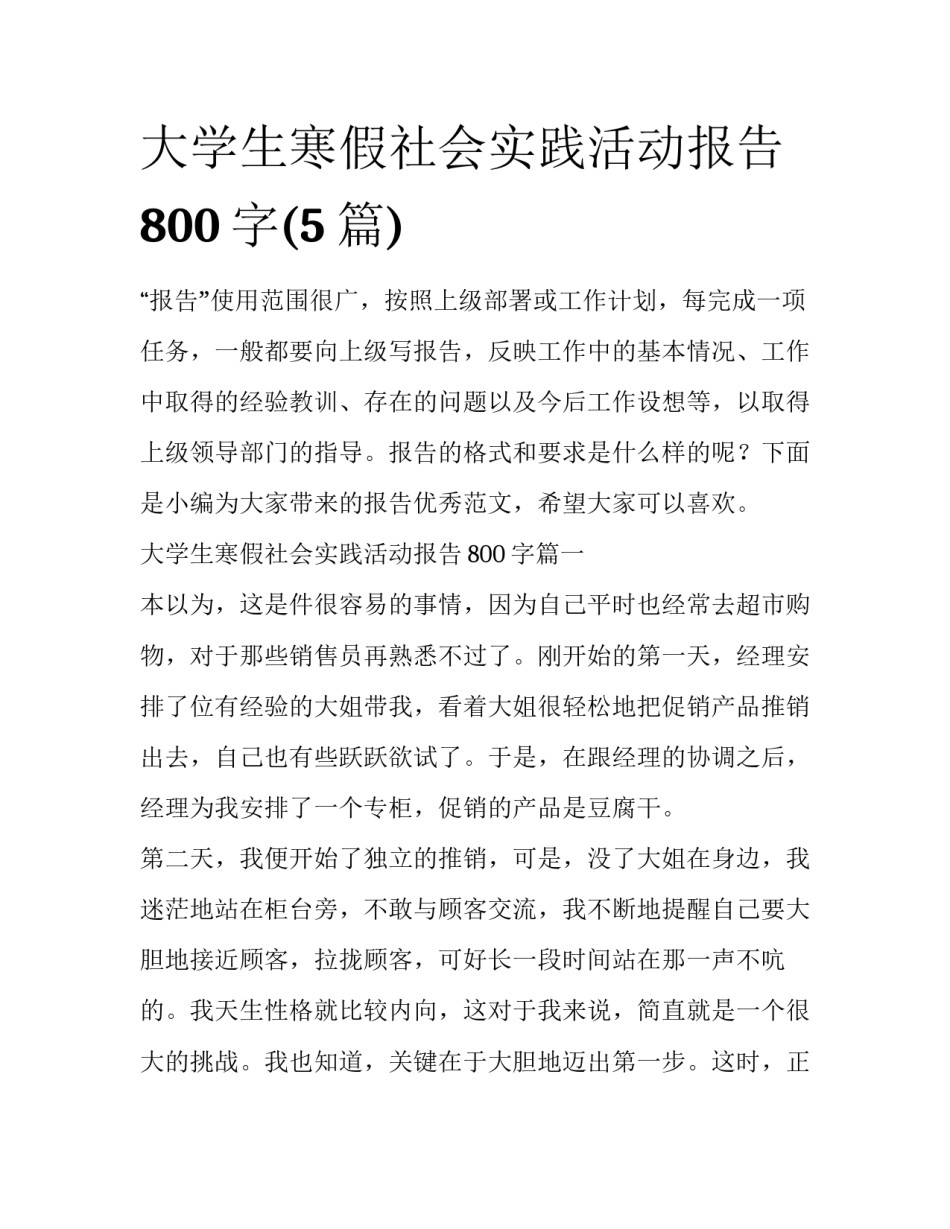 大学生寒假社会实践活动报告800字(5篇)

“报告”使用范围很广，按照上级部署或工作计划，每完成一项任务，一般都要向上级写报告，反映工作中的基本情况、工作中取得的经验教训、存在的问题以及今后工作设想等，以取得上级领导部门的指导。报告的格式和要求是什么样的呢？下面是小编为大家带来的报告优秀范文，希望大家可以喜欢。

大学生寒假社会实践活动报告800字篇一

本以为，这是件很容易的事情，因为自己平时也经常去超市购物，对于那些销售员再熟悉不过了。刚开始的第一天，经理安排了位有经验的大姐带我，看着大姐很轻松地把促销产品推销出去，自己也有些跃跃欲试了。于是，在跟经理的协调之后，经理为我安排了一个专柜，促销的产品是豆腐干。

第二天，我便开始了独立的推销，可是，没了大姐在身边，我迷茫地站在柜台旁，不敢与顾客交流，我不断地提醒自己要大胆地接近顾客，拉拢顾客，可好长一段时间站在那一声不吭的。我天生性格就比较内向，这对于我来说，简直就是一个很大的挑战。我也知道，关键在于大胆地迈出第一步。这时，正